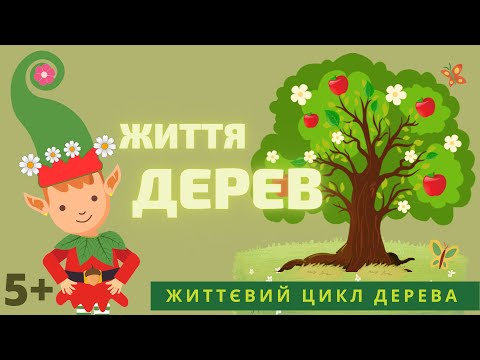 ЖИТТЯ ДЕРЕВ

5+

ЖИТТЄВИЙ ЦИКЛ ДЕРЕВА